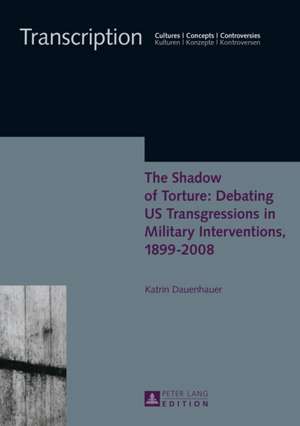 Transcription

Cultures | Concepts | Controversies
Kulturen | Konzepte | Kontroversen

The Shadow of Torture: Debating US Transgressions in Military Interventions, 1899-2008

Katrin Dauenhauer

PETER LANG
EDITION